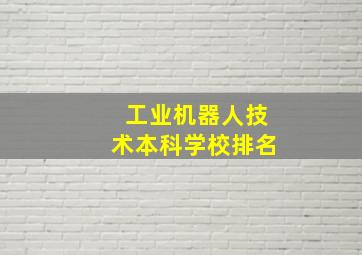 工业机器人技术本科学校排名